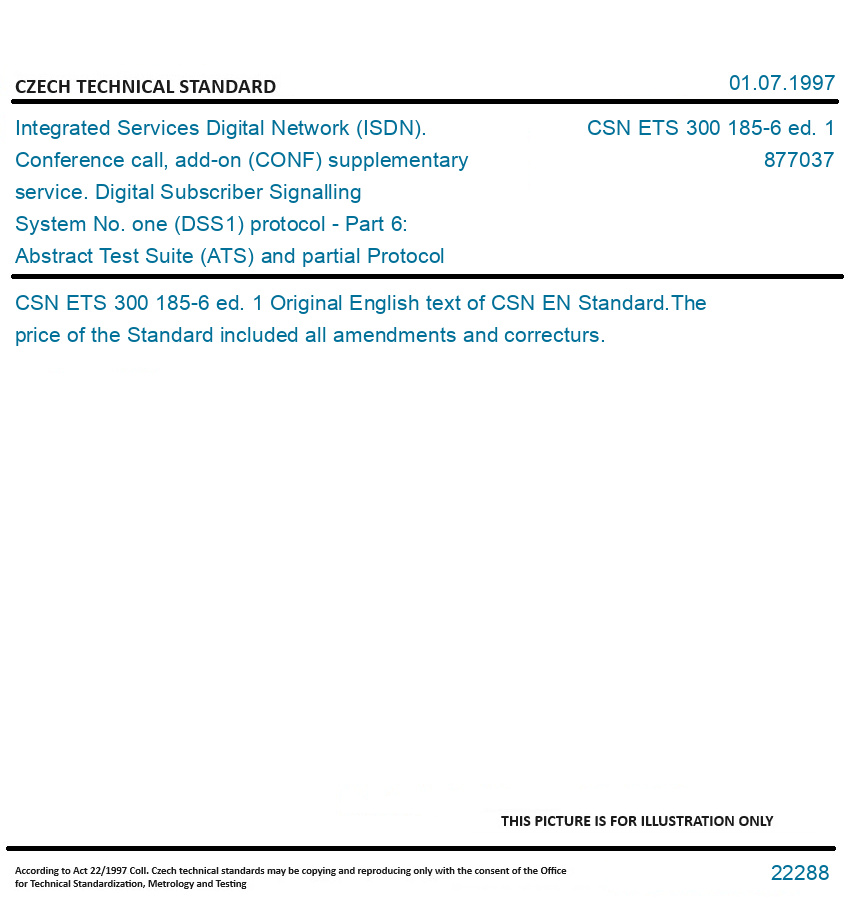 CZECH TECHNICAL STANDARD

01.07.1997

Integrated Services Digital Network (ISDN). Conference call, add-on (CONF) supplementary service. Digital Subscriber Signalling System No. one (DSS1) protocol - Part 6: Abstract Test Suite (ATS) and partial Protocol

CSN ETS 300 185-6 ed. 1
877037

CSN ETS 300 185-6 ed. 1 Original English text of CSN EN Standard.The price of the Standard included all amendments and correcturs.

THIS PICTURE IS FOR ILLUSTRATION ONLY

According to Act 22/1997 Coll. Czech technical standards may be copying and reproducing only with the consent of the Office for Technical Standardization, Metrology and Testing

22288